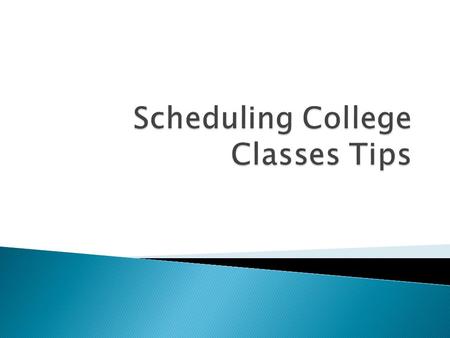 Scheduling College Classes Tips